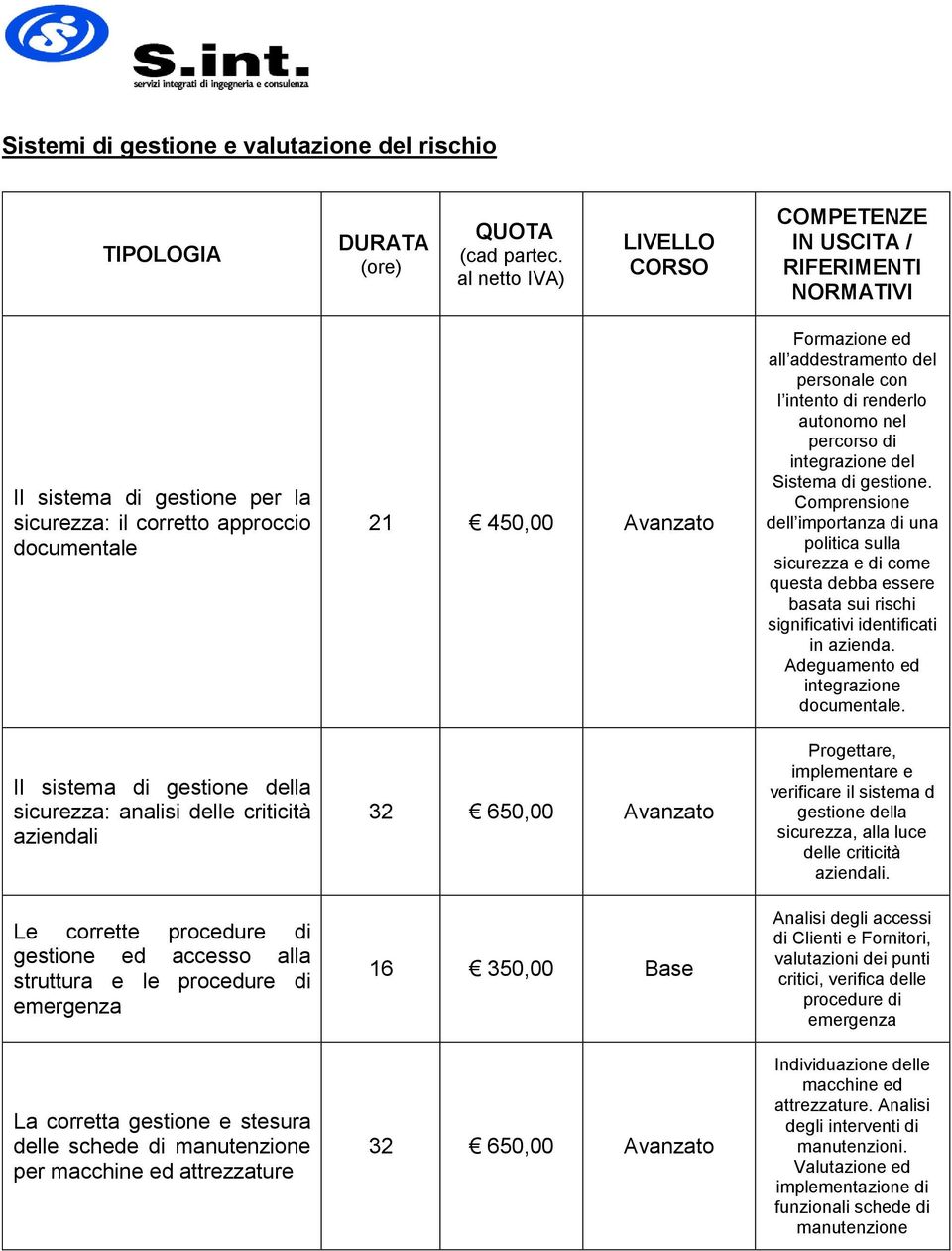 S.int.
servizi integrati di ingegneria e consulenza

Sistemi di gestione e valutazione del rischio

| TIPOLOGIA | DURATA (ore) | QUOTA (cad partec. al netto IVA) | LIVELLO CORSO | COMPETENZE IN USCITA / RIFERIMENTI NORMATIVI |
|---|---|---|---|---|
| Il sistema di gestione per la sicurezza: il corretto approccio documentale | 21 | € 450,00 | Avanzato | Formazione ed all'addestramento del personale con l'intento di renderlo autonomo nel percorso di integrazione del Sistema di gestione. Comprensione dell'importanza di una politica sulla sicurezza e di come questa debba essere basata sui rischi significativi identificati in azienda. Adeguamento ed integrazione documentale. |
| Il sistema di gestione della sicurezza: analisi delle criticità aziendali | 32 | € 650,00 | Avanzato | Progettare, implementare e verificare il sistema d gestione della sicurezza, alla luce delle criticità aziendali. |
| Le corrette procedure di gestione ed accesso alla struttura e le procedure di emergenza | 16 | € 350,00 | Base | Analisi degli accessi di Clienti e Fornitori, valutazioni dei punti critici, verifica delle procedure di emergenza |
| La corretta gestione e stesura delle schede di manutenzione per macchine ed attrezzature | 32 | € 650,00 | Avanzato | Individuazione delle macchine ed attrezzature. Analisi degli interventi di manutenzioni. Valutazione ed implementazione di funzionali schede di manutenzione |